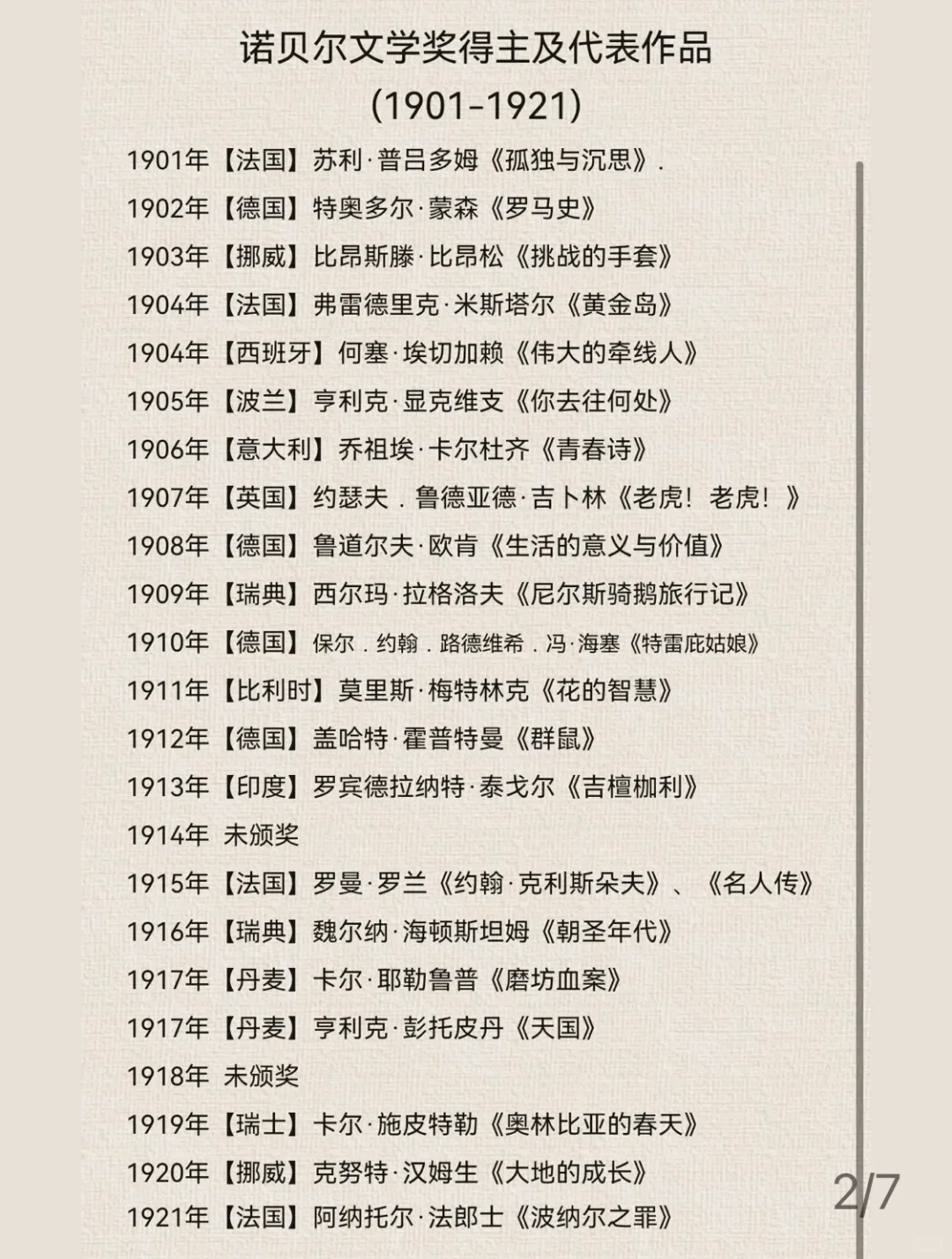 诺贝尔文学奖得主及代表作品
(1901-1921)

1901年【法国】苏利·普吕多姆《孤独与沉思》.
1902年【德国】特奥多尔·蒙森《罗马史》
1903年【挪威】比昂斯滕·比昂松《挑战的手套》
1904年【法国】弗雷德里克·米斯塔尔《黄金岛》
1904年【西班牙】何塞·埃切加赖《伟大的牵线人》
1905年【波兰】亨利克·显克维支《你去往何处》
1906年【意大利】乔祖埃·卡尔杜齐《青春诗》
1907年【英国】约瑟夫．鲁德亚德·吉卜林《老虎！老虎！》
1908年【德国】鲁道尔夫·欧肯《生活的意义与价值》
1909年【瑞典】西尔玛·拉格洛夫《尼尔斯骑鹅旅行记》
1910年【德国】保尔．约翰．路德维希．冯·海塞《特雷庇姑娘》
1911年【比利时】莫里斯·梅特林克《花的智慧》
1912年【德国】盖哈特·霍普特曼《群鼠》
1913年【印度】罗宾德拉纳特·泰戈尔《吉檀枷利》
1914年 未颁奖
1915年【法国】罗曼·罗兰《约翰·克利斯朵夫》、《名人传》
1916年【瑞典】魏尔纳·海顿斯坦姆《朝圣年代》
1917年【丹麦】卡尔·耶勒鲁普《磨坊血案》
1917年【丹麦】亨利克·彭托皮丹《天国》
1918年 未颁奖
1919年【瑞士】卡尔·施皮特勒《奥林比亚的春天》
1920年【挪威】克努特·汉姆生《大地的成长》
1921年【法国】阿纳托尔·法郎士《波纳尔之罪》

2/7